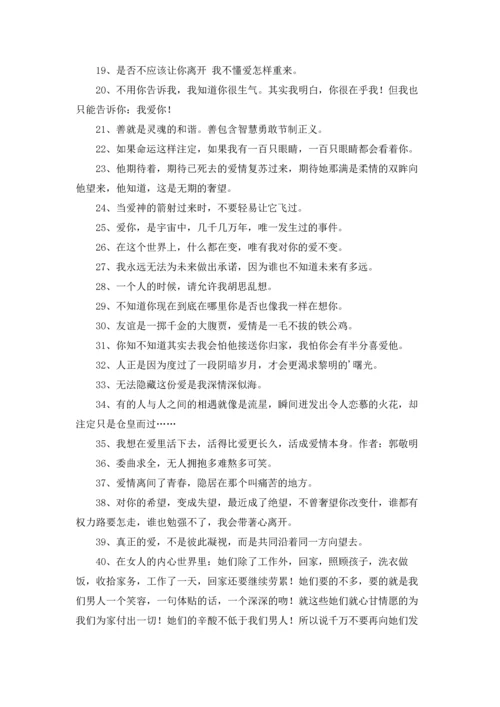 19、是否不应该让你离开 我不懂爱怎样重来。

20、不用你告诉我，我知道你很生气。其实我明白，你很在乎我！但我也只能告诉你：我爱你！

21、善就是灵魂的和谐。善包含智慧勇敢节制正义。

22、如果命运这样注定，如果我有一百只眼睛，一百只眼睛都会看着你。

23、他期待着，期待已死去的爱情复苏过来，期待她那满是柔情的双眸向他望来，他知道，这是无期的奢望。

24、当爱神的箭射过来时，不要轻易让它飞过。

25、爱你，是宇宙中，几千几万年，唯一发生过的事件。

26、在这个世界上，什么都在变，唯有我对你的爱不变。

27、我永远无法为未来做出承诺，因为谁也不知道未来有多远。

28、一个人的时候，请允许我胡思乱想。

29、不知道你现在到底在哪里你是否也像我一样在想你。

30、友谊是一掷千金的大腹贾，爱情是一毛不拔的铁公鸡。

31、你知不知道其实去我会怕他接送你归家，我怕你会有半分喜爱他。

32、人正是因为度过了一段阴暗岁月，才会更渴求黎明的'曙光。

33、无法隐藏这份爱是我深情深似海。

34、有的人与人之间的相遇就像是流星，瞬间迸发出令人恋慕的火花，却注定只是仓皇而过……

35、我想在爱里活下去，活得比爱更长久，活成爱情本身。作者：郭敬明

36、委曲求全，无人拥抱多难熬多可笑。

37、爱情离间了青春，隐居在那个叫痛苦的地方。

38、对你的希望，变成失望，最近成了绝望，不曾奢望你改变什，谁都有权力路要怎走，谁也勉强不了，我会带著心离开。

39、真正的爱，不是彼此凝视，而是共同沿着同一方向望去。

40、在女人的内心世界里：她们除了工作外，回家，照顾孩子，洗衣做饭，收拾家务，工作了一天，回家还要继续劳累！她们要的不多，要的就是我们男人一个笑容，一句体贴的话，一个深深的吻！就这些她们就心甘情愿的为我们为家付出一切！她们的辛酸不低于我们男人！所以说千万不要再向她们发